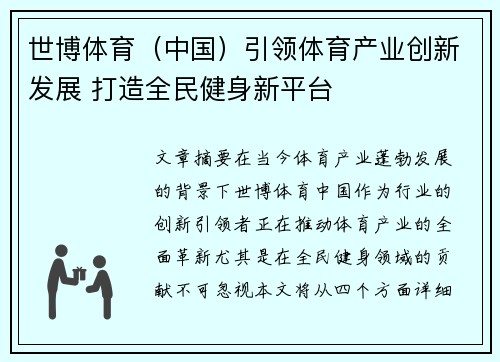 世博体育（中国）引领体育产业创新发展 打造全民健身新平台

文章摘要在当今体育产业蓬勃发展的背景下世博体育中国作为行业的创新引领者正在推动体育产业的全面革新尤其是在全民健身领域的贡献不可忽视本文将从四个方面详细